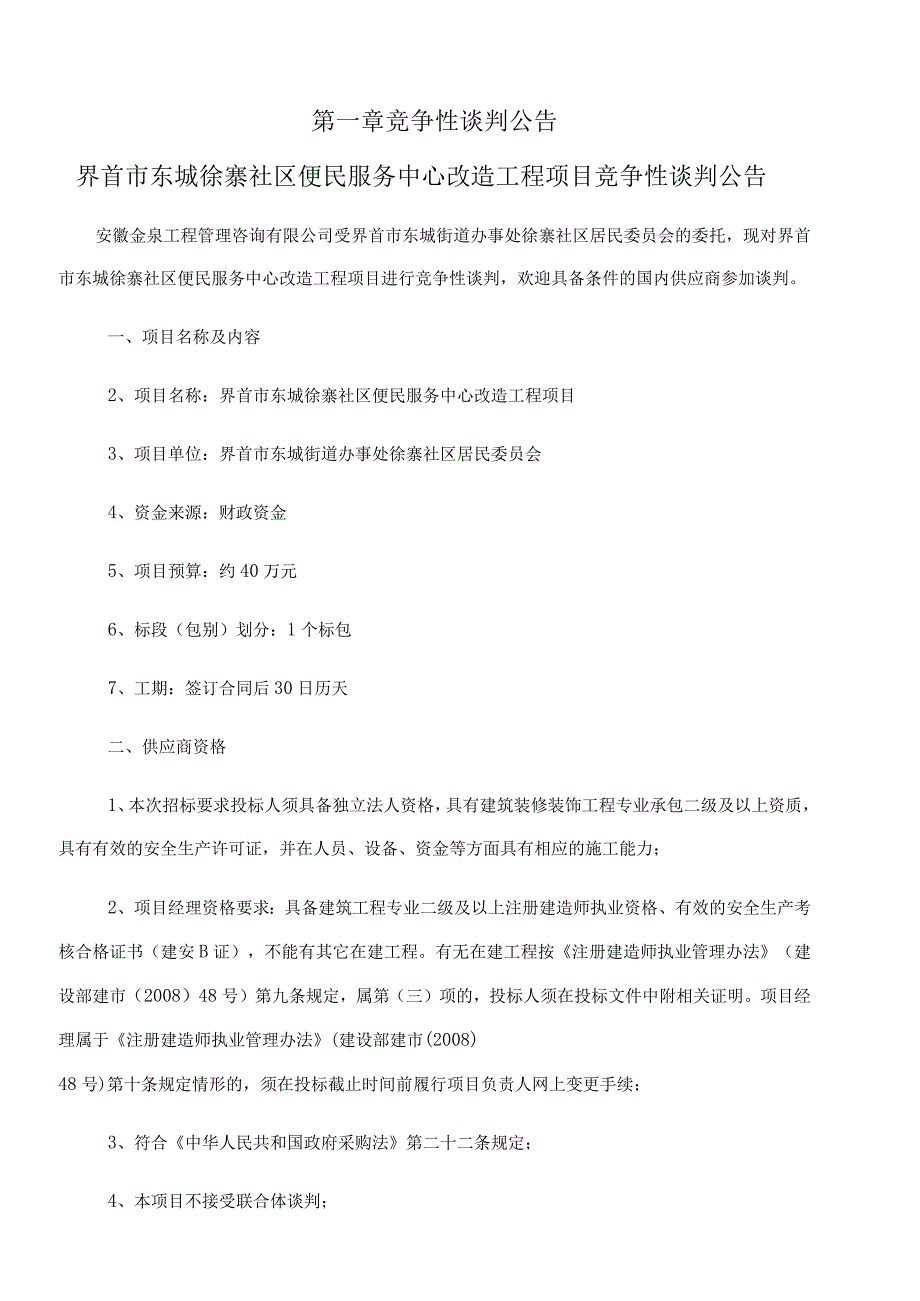 第一章竞争性谈判公告

界首市东城徐寨社区便民服务中心改造工程项目竞争性谈判公告

安徽金泉工程管理咨询有限公司受界首市东城街道办事处徐寨社区居民委员会的委托，现对界首市东城徐寨社区便民服务中心改造工程项目进行竞争性谈判，欢迎具备条件的国内供应商参加谈判。

一、项目名称及内容

2、项目名称：界首市东城徐寨社区便民服务中心改造工程项目

3、项目单位：界首市东城街道办事处徐寨社区居民委员会

4、资金来源：财政资金

5、项目预算：约40万元

6、标段（包别）划分：1个标包

7、工期：签订合同后30日历天

二、供应商资格

1、本次招标要求投标人须具备独立法人资格，具有建筑装修装饰工程专业承包二级及以上资质，具有有效的安全生产许可证，并在人员、设备、资金等方面具有相应的施工能力；

2、项目经理资格要求：具备建筑工程专业二级及以上注册建造师执业资格、有效的安全生产考核合格证书（建安B证），不能有其它在建工程。有无在建工程按《注册建造师执业管理办法》（建设部建市（2008）48号）第九条规定，属第（三）项的，投标人须在投标文件中附相关证明。项目经理属于《注册建造师执业管理办法》(建设部建市(2008)

48号)第十条规定情形的，须在投标截止时间前履行项目负责人网上变更手续；

3、符合《中华人民共和国政府采购法》第二十二条规定；

4、本项目不接受联合体谈判；